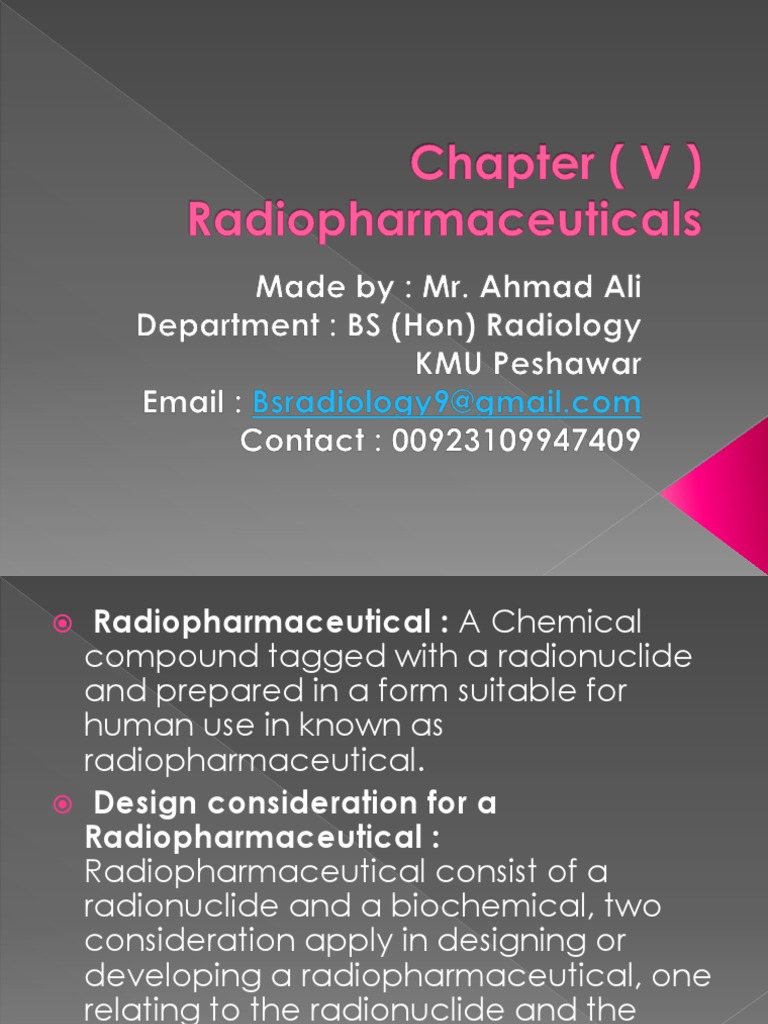 Chapter ( V )
Radiopharmaceuticals

Made by : Mr. Ahmad Ali
Department : BS (Hon) Radiology
KMU Peshawar
Email : Bsradiology9@gmail.com
Contact : 00923109947409

Radiopharmaceutical : A Chemical compound tagged with a radionuclide and prepared in a form suitable for human use in known as radiopharmaceutical.

Design consideration for a Radiopharmaceutical : Radiopharmaceutical consist of a radionuclide and a biochemical, two consideration apply in designing or developing a radiopharmaceutical, one relating to the radionuclide and the